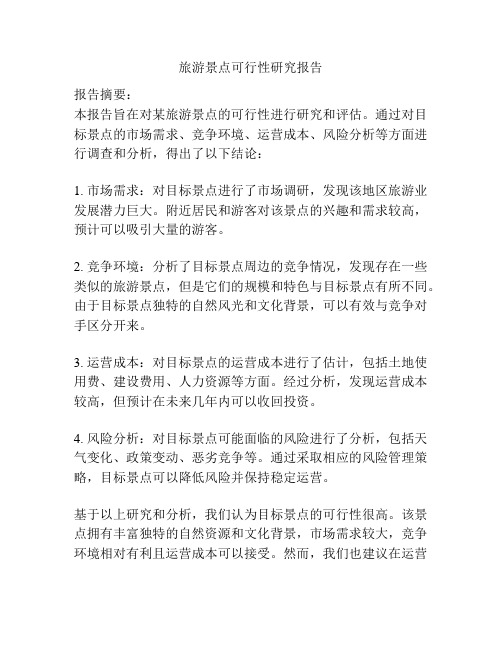 旅游景点可行性研究报告

报告摘要：
本报告旨在对某旅游景点的可行性进行研究和评估。通过对目标景点的市场需求、竞争环境、运营成本、风险分析等方面进行调查和分析，得出了以下结论：

1. 市场需求：对目标景点进行了市场调研，发现该地区旅游业发展潜力巨大。附近居民和游客对该景点的兴趣和需求较高，预计可以吸引大量的游客。

2. 竞争环境：分析了目标景点周边的竞争情况，发现存在一些类似的旅游景点，但是它们的规模和特色与目标景点有所不同。由于目标景点独特的自然风光和文化背景，可以有效与竞争对手区分开来。

3. 运营成本：对目标景点的运营成本进行了估计，包括土地使用费、建设费用、人力资源等方面。经过分析，发现运营成本较高，但预计在未来几年内可以收回投资。

4. 风险分析：对目标景点可能面临的风险进行了分析，包括天气变化、政策变动、恶劣竞争等。通过采取相应的风险管理策略，目标景点可以降低风险并保持稳定运营。

基于以上研究和分析，我们认为目标景点的可行性很高。该景点拥有丰富独特的自然资源和文化背景，市场需求较大，竞争环境相对有利且运营成本可以接受。然而，我们也建议在运营